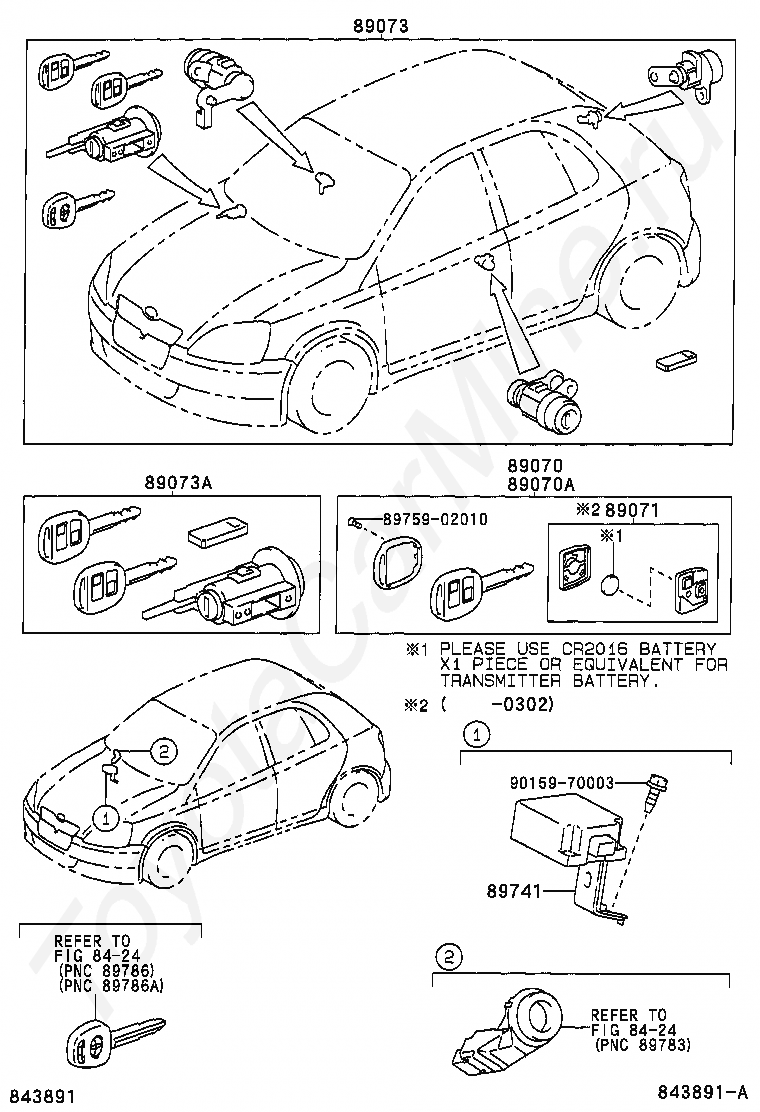 89073

89073A

89070
89070A

89759-02010

※2 89071

※1

※1 PLEASE USE CR2016 BATTERY X1 PIECE OR EQUIVALENT FOR TRANSMITTER BATTERY.

※2 (    -0302)

2

1

1

90159-70003

89741

REFER TO FIG 84-24 (PNC 89786) (PNC 89786A)

2

REFER TO FIG 84-24 (PNC 89783)

843891

843891-A

ToyotaCarMine.ru